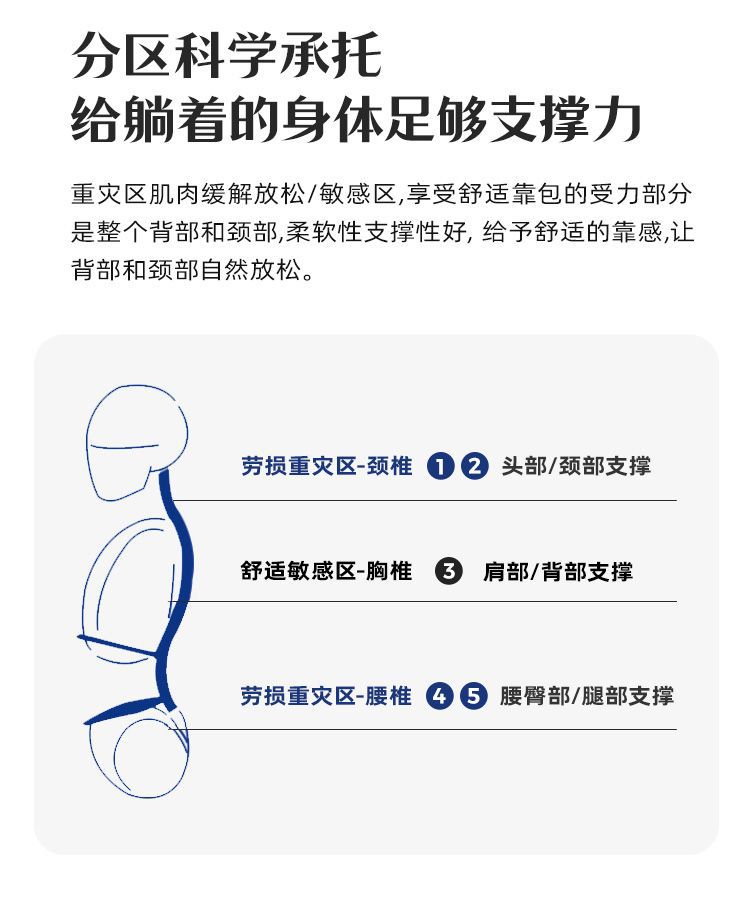 分区科学承托
给躺着的身体足够支撑力

重灾区肌肉缓解放松/敏感区,享受舒适靠包的受力部分是整个背部和颈部,柔软性支撑性好, 给予舒适的靠感,让背部和颈部自然放松。

劳损重灾区-颈椎 1 2 头部/颈部支撑

舒适敏感区-胸椎 3 肩部/背部支撑

劳损重灾区-腰椎 4 5 腰臀部/腿部支撑